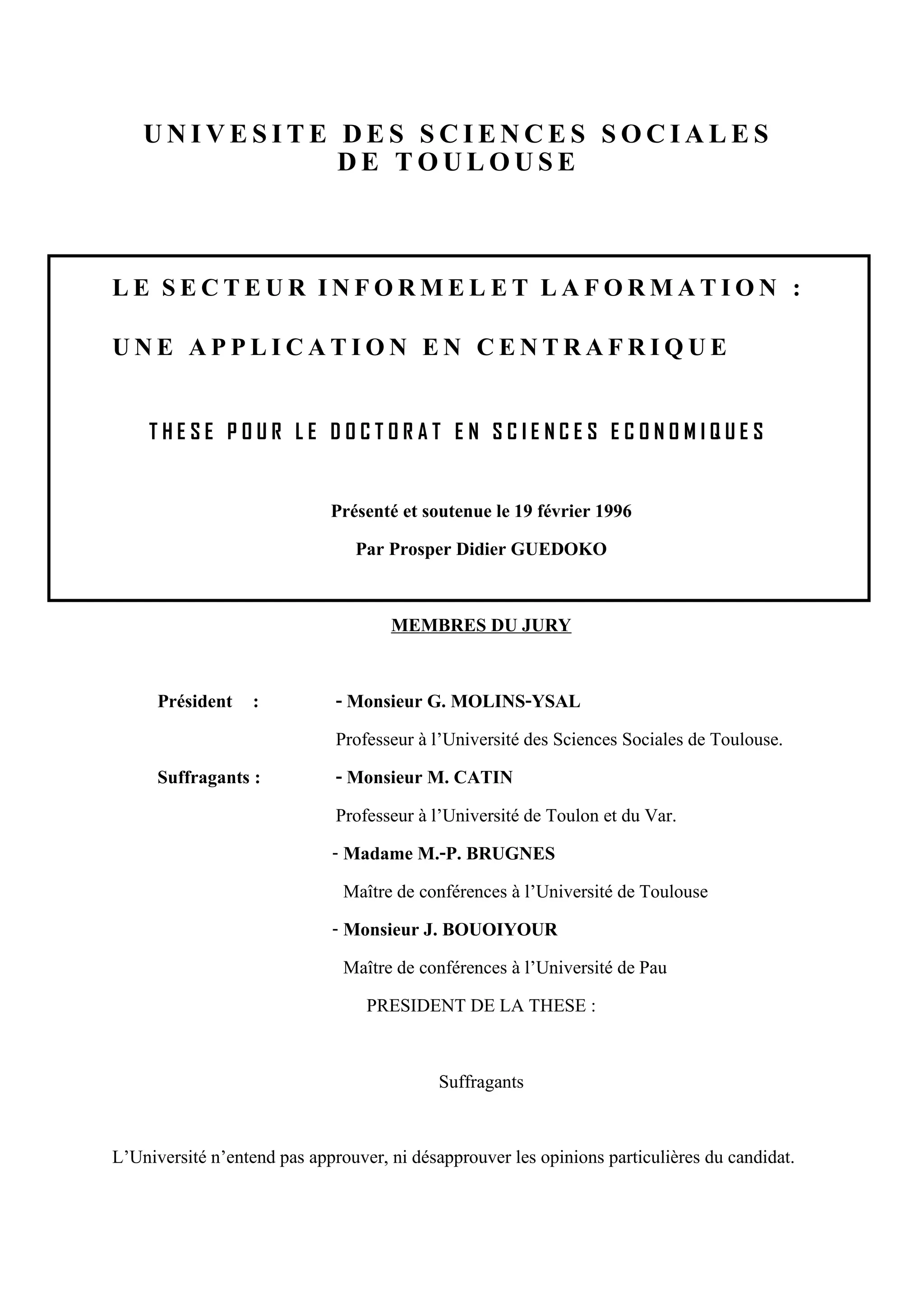 UNIVESITE DES SCIENCES SOCIALES DE TOULOUSE

LE SECTEUR INFORMELET LAFORMATION :

UNE APPLICATION EN CENTRAFRIQUE

THESE POUR LE DOCTORAT EN SCIENCES ECONOMIQUES

Présenté et soutenue le 19 février 1996

Par Prosper Didier GUEDOKO

MEMBRES DU JURY

Président : - Monsieur G. MOLINS-YSAL

Professeur à l'Université des Sciences Sociales de Toulouse.

Suffragants : - Monsieur M. CATIN

Professeur à l'Université de Toulon et du Var.

- Madame M.-P. BRUGNES

Maître de conférences à l'Université de Toulouse

- Monsieur J. BOUOIYOUR

Maître de conférences à l'Université de Pau

PRESIDENT DE LA THESE :

Suffragants

L'Université n'entend pas approuver, ni désapprouver les opinions particulières du candidat.